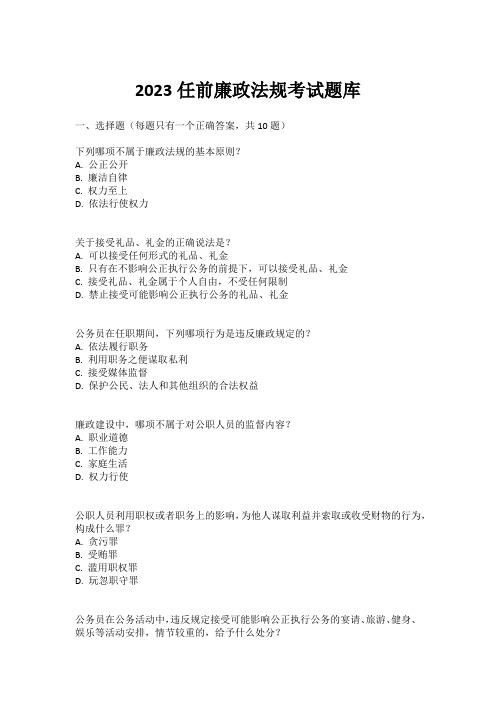 2023 任前廉政法规考试题库

一、选择题（每题只有一个正确答案，共 10 题）

下列哪项不属于廉政法规的基本原则？
A. 公正公开
B. 廉洁自律
C. 权力至上
D. 依法行使权力

关于接受礼品、礼金的正确说法是？
A. 可以接受任何形式的礼品、礼金
B. 只有在不影响公正执行公务的前提下，可以接受礼品、礼金
C. 接受礼品、礼金属于个人自由，不受任何限制
D. 禁止接受可能影响公正执行公务的礼品、礼金

公务员在任职期间，下列哪项行为是违反廉政规定的？
A. 依法履行职务
B. 利用职务之便谋取私利
C. 接受媒体监督
D. 保护公民、法人和其他组织的合法权益

廉政建设中，哪项不属于对公职人员的监督内容？
A. 职业道德
B. 工作能力
C. 家庭生活
D. 权力行使

公职人员利用职权或者职务上的影响，为他人谋取利益并索取或收受财物的行为，构成什么罪？
A. 贪污罪
B. 受贿罪
C. 滥用职权罪
D. 玩忽职守罪

公务员在公务活动中，违反规定接受可能影响公正执行公务的宴请、旅游、健身、娱乐等活动安排，情节较重的，给予什么处分？